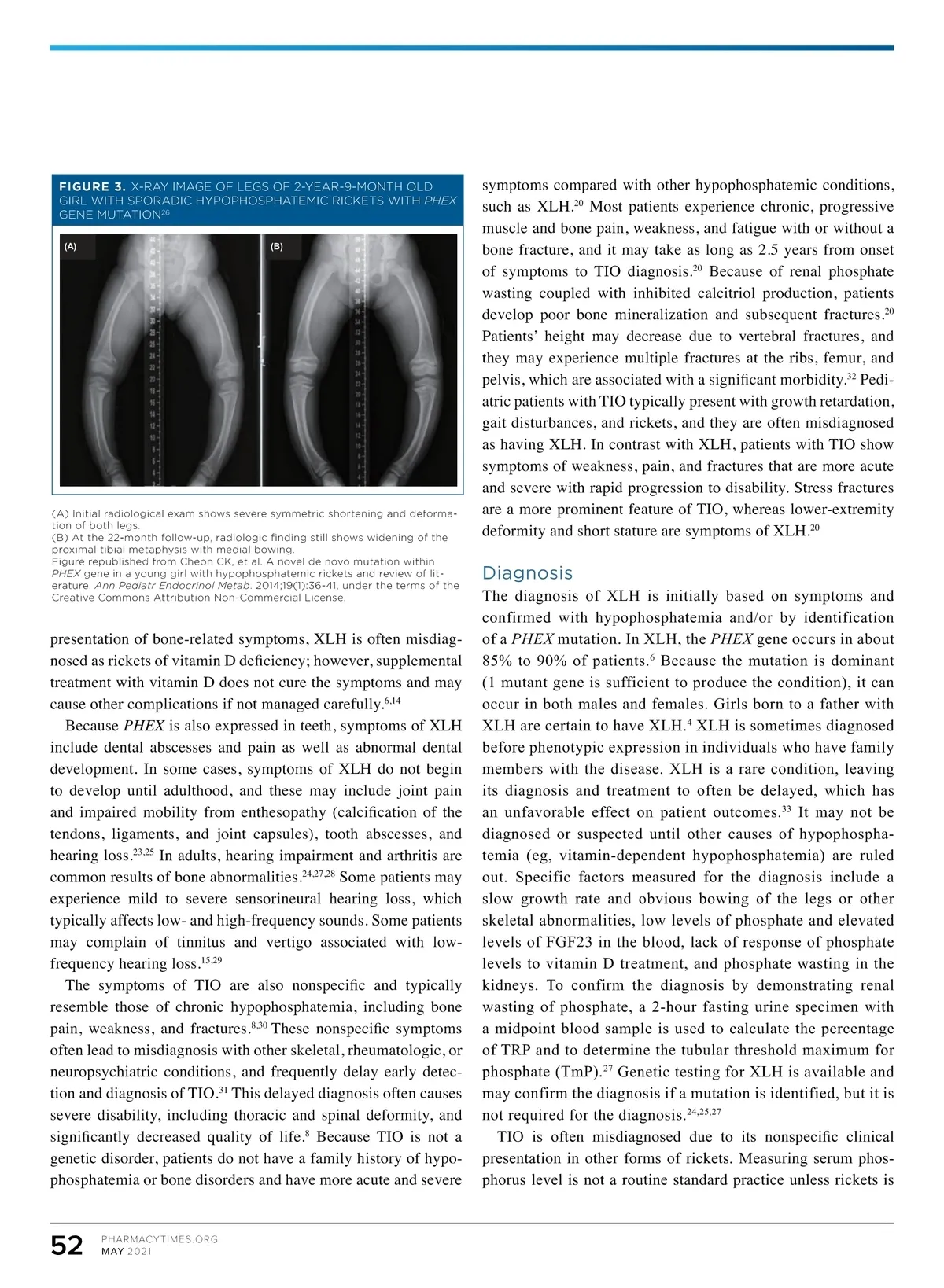 FIGURE 3. X-RAY IMAGE OF LEGS OF 2-YEAR-9-MONTH OLD GIRL WITH SPORADIC HYPOPHOSPHATEMIC RICKETS WITH PHEX GENE MUTATION$^{26}$

(A)

(B)

(A) Initial radiological exam shows severe symmetric shortening and deformation of both legs.
(B) At the 22-month follow-up, radiologic finding still shows widening of the proximal tibial metaphysis with medial bowing.
Figure republished from Cheon CK, et al. A novel de novo mutation within PHEX gene in a young girl with hypophosphatemic rickets and review of literature. Ann Pediatr Endocrinol Metab. 2014;19(1):36-41, under the terms of the Creative Commons Attribution Non-Commercial License.

presentation of bone-related symptoms, XLH is often misdiagnosed as rickets of vitamin D deficiency; however, supplemental treatment with vitamin D does not cure the symptoms and may cause other complications if not managed carefully.$^{6,14}$

Because PHEX is also expressed in teeth, symptoms of XLH include dental abscesses and pain as well as abnormal dental development. In some cases, symptoms of XLH do not begin to develop until adulthood, and these may include joint pain and impaired mobility from enthesopathy (calcification of the tendons, ligaments, and joint capsules), tooth abscesses, and hearing loss.$^{23,25}$ In adults, hearing impairment and arthritis are common results of bone abnormalities.$^{24,27,28}$ Some patients may experience mild to severe sensorineural hearing loss, which typically affects low- and high-frequency sounds. Some patients may complain of tinnitus and vertigo associated with low-frequency hearing loss.$^{15,29}$

The symptoms of TIO are also nonspecific and typically resemble those of chronic hypophosphatemia, including bone pain, weakness, and fractures.$^{8,30}$ These nonspecific symptoms often lead to misdiagnosis with other skeletal, rheumatologic, or neuropsychiatric conditions, and frequently delay early detection and diagnosis of TIO.$^{31}$ This delayed diagnosis often causes severe disability, including thoracic and spinal deformity, and significantly decreased quality of life.$^{8}$ Because TIO is not a genetic disorder, patients do not have a family history of hypophosphatemia or bone disorders and have more acute and severe symptoms compared with other hypophosphatemic conditions, such as XLH.$^{20}$ Most patients experience chronic, progressive muscle and bone pain, weakness, and fatigue with or without a bone fracture, and it may take as long as 2.5 years from onset of symptoms to TIO diagnosis.$^{20}$ Because of renal phosphate wasting coupled with inhibited calcitriol production, patients develop poor bone mineralization and subsequent fractures.$^{20}$ Patients' height may decrease due to vertebral fractures, and they may experience multiple fractures at the ribs, femur, and pelvis, which are associated with a significant morbidity.$^{32}$ Pediatric patients with TIO typically present with growth retardation, gait disturbances, and rickets, and they are often misdiagnosed as having XLH. In contrast with XLH, patients with TIO show symptoms of weakness, pain, and fractures that are more acute and severe with rapid progression to disability. Stress fractures are a more prominent feature of TIO, whereas lower-extremity deformity and short stature are symptoms of XLH.$^{20}$

Diagnosis
The diagnosis of XLH is initially based on symptoms and confirmed with hypophosphatemia and/or by identification of a PHEX mutation. In XLH, the PHEX gene occurs in about 85% to 90% of patients.$^{6}$ Because the mutation is dominant (1 mutant gene is sufficient to produce the condition), it can occur in both males and females. Girls born to a father with XLH are certain to have XLH.$^{4}$ XLH is sometimes diagnosed before phenotypic expression in individuals who have family members with the disease. XLH is a rare condition, leaving its diagnosis and treatment to often be delayed, which has an unfavorable effect on patient outcomes.$^{33}$ It may not be diagnosed or suspected until other causes of hypophosphatemia (eg, vitamin-dependent hypophosphatemia) are ruled out. Specific factors measured for the diagnosis include a slow growth rate and obvious bowing of the legs or other skeletal abnormalities, low levels of phosphate and elevated levels of FGF23 in the blood, lack of response of phosphate levels to vitamin D treatment, and phosphate wasting in the kidneys. To confirm the diagnosis by demonstrating renal wasting of phosphate, a 2-hour fasting urine specimen with a midpoint blood sample is used to calculate the percentage of TRP and to determine the tubular threshold maximum for phosphate (TmP).$^{27}$ Genetic testing for XLH is available and may confirm the diagnosis if a mutation is identified, but it is not required for the diagnosis.$^{24,25,27}$

TIO is often misdiagnosed due to its nonspecific clinical presentation in other forms of rickets. Measuring serum phosphorus level is not a routine standard practice unless rickets is

52 PHARMACYTIMES.ORG MAY 2021